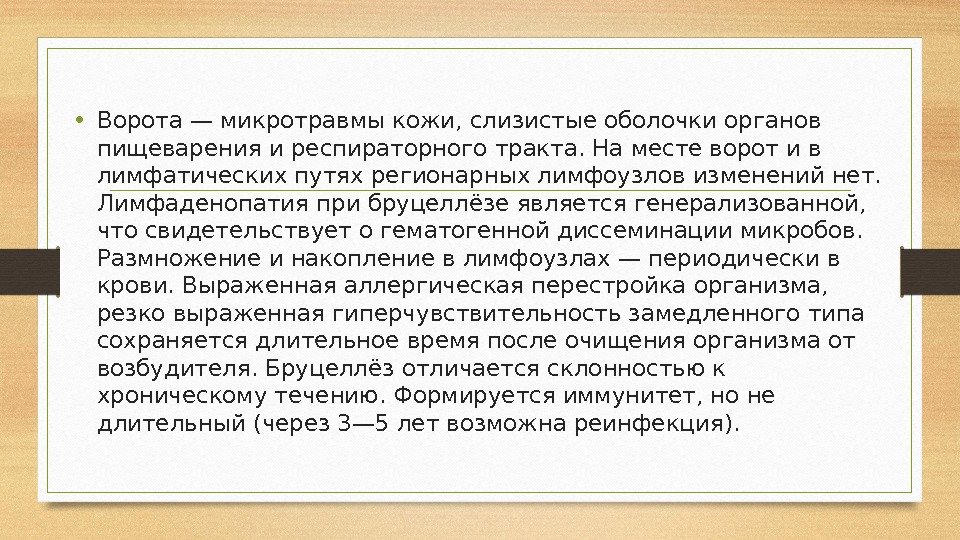 • Ворота — микротравмы кожи, слизистые оболочки органов пищеварения и респираторного тракта. На месте ворот и в лимфатических путях регионарных лимфоузлов изменений нет. Лимфаденопатия при бруцеллёзе является генерализованной, что свидетельствует о гематогенной диссеминации микробов. Размножение и накопление в лимфоузлах — периодически в крови. Выраженная аллергическая перестройка организма, резко выраженная гиперчувствительность замедленного типа сохраняется длительное время после очищения организма от возбудителя. Бруцеллёз отличается склонностью к хроническому течению. Формируется иммунитет, но не длительный (через 3—5 лет возможна реинфекция).